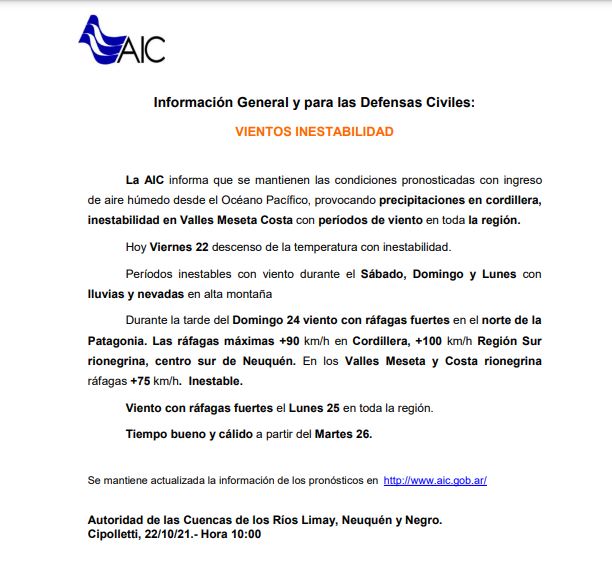 AIC

Información General y para las Defensas Civiles:

VIENTOS INESTABILIDAD

La AIC informa que se mantienen las condiciones pronosticadas con ingreso de aire húmedo desde el Océano Pacífico, provocando precipitaciones en cordillera, inestabilidad en Valles Meseta Costa con períodos de viento en toda la región.

Hoy Viernes 22 descenso de la temperatura con inestabilidad.

Períodos inestables con viento durante el Sábado, Domingo y Lunes con lluvias y nevadas en alta montaña

Durante la tarde del Domingo 24 viento con ráfagas fuertes en el norte de la Patagonia. Las ráfagas máximas +90 km/h en Cordillera, +100 km/h Región Sur rionegrina, centro sur de Neuquén. En los Valles Meseta y Costa rionegrina ráfagas +75 km/h. Inestable.

Viento con ráfagas fuertes el Lunes 25 en toda la región.

Tiempo bueno y cálido a partir del Martes 26.

Se mantiene actualizada la información de los pronósticos en http://www.aic.gob.ar/

Autoridad de las Cuencas de los Ríos Limay, Neuquén y Negro.
Cipolletti, 22/10/21.- Hora 10:00